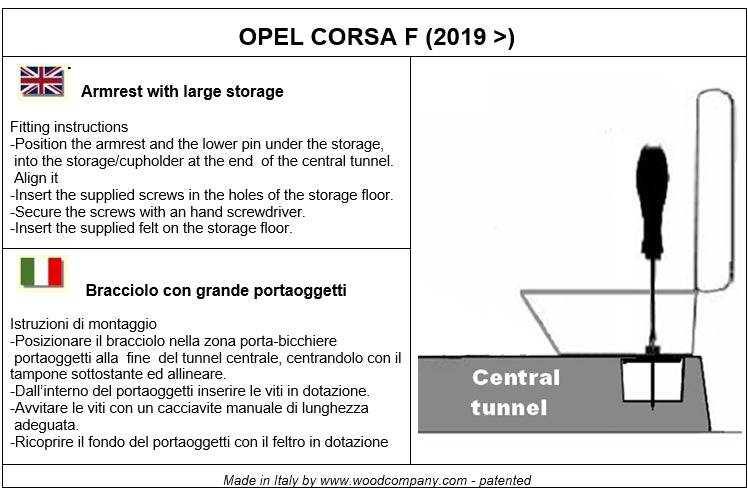 OPEL CORSA F (2019 >)

Armrest with large storage

Fitting instructions
-Position the armrest and the lower pin under the storage, into the storage/cupholder at the end of the central tunnel. Align it
-Insert the supplied screws in the holes of the storage floor.
-Secure the screws with an hand screwdriver.
-Insert the supplied felt on the storage floor.

Bracciolo con grande portaoggetti

Istruzioni di montaggio
-Posizionare il bracciolo nella zona porta-bicchiere portaoggetti alla fine del tunnel centrale, centrandolo con il tampone sottostante ed allineare.
-Dall'interno del portaoggetti inserire le viti in dotazione.
-Avvitare le viti con un cacciavite manuale di lunghezza adeguata.
-Ricoprire il fondo del portaoggetti con il feltro in dotazione

Central tunnel

Made in Italy by www.woodcompany.com - patented